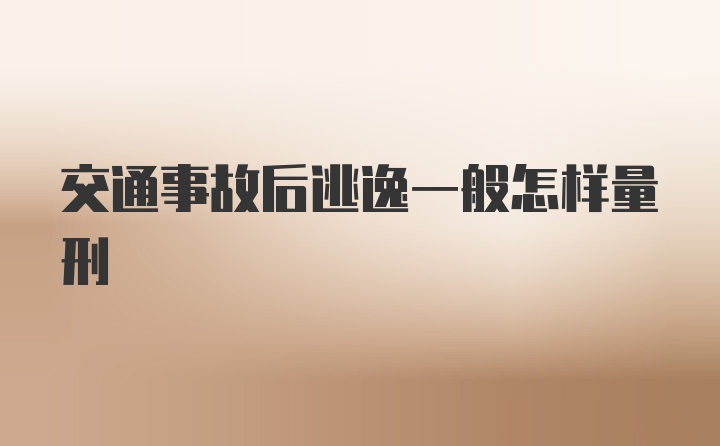 交通事故后逃逸一般怎样量刑